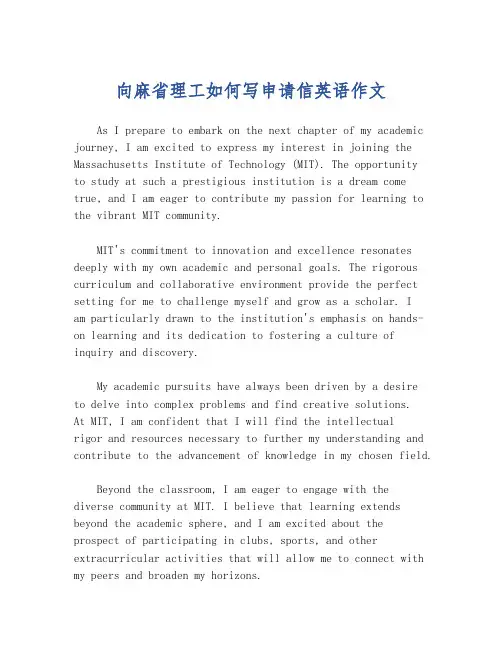 向麻省理工如何写申请信英语作文

As I prepare to embark on the next chapter of my academic journey, I am excited to express my interest in joining the Massachusetts Institute of Technology (MIT). The opportunity to study at such a prestigious institution is a dream come true, and I am eager to contribute my passion for learning to the vibrant MIT community.

MIT's commitment to innovation and excellence resonates deeply with my own academic and personal goals. The rigorous curriculum and collaborative environment provide the perfect setting for me to challenge myself and grow as a scholar. I am particularly drawn to the institution's emphasis on hands-on learning and its dedication to fostering a culture of inquiry and discovery.

My academic pursuits have always been driven by a desire to delve into complex problems and find creative solutions. At MIT, I am confident that I will find the intellectual rigor and resources necessary to further my understanding and contribute to the advancement of knowledge in my chosen field.

Beyond the classroom, I am eager to engage with the diverse community at MIT. I believe that learning extends beyond the academic sphere, and I am excited about the prospect of participating in clubs, sports, and other extracurricular activities that will allow me to connect with my peers and broaden my horizons.